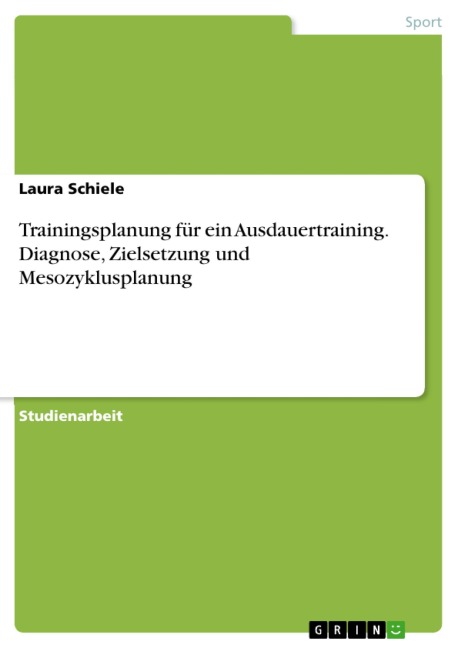 Sport

Laura Schiele

Trainingsplanung für ein Ausdauertraining. Diagnose, Zielsetzung und Mesozyklusplanung

Studienarbeit

GRIN